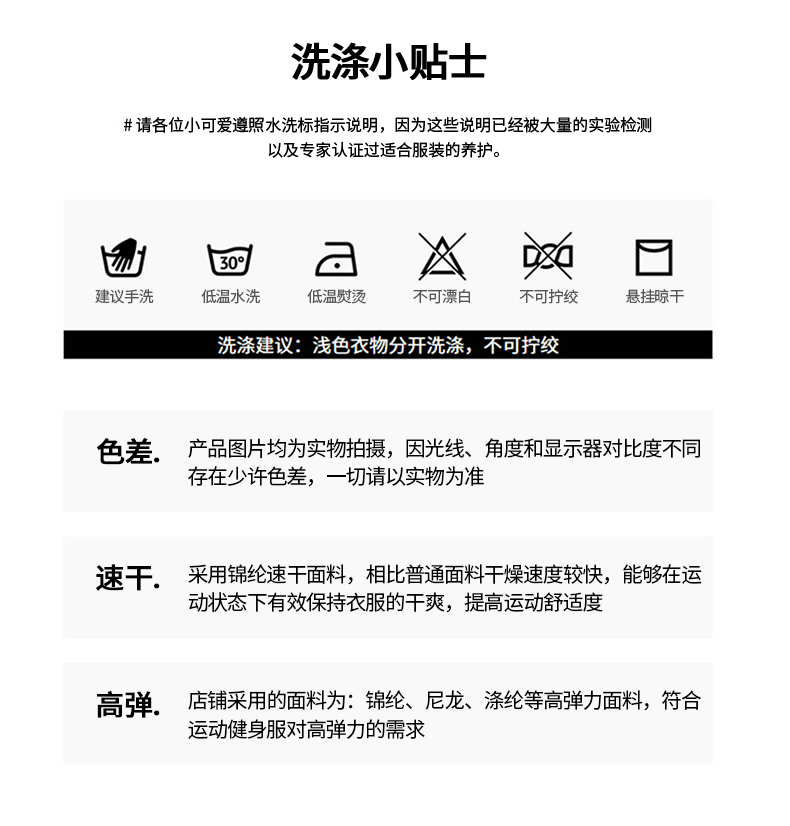 洗涤小贴士

# 请各位小可爱遵照水洗标指示说明，因为这些说明已经被大量的实验检测以及专家认证过适合服装的养护。

30°

建议手洗 低温水洗 低温熨烫 不可漂白 不可拧绞 悬挂晾干

洗涤建议：浅色衣物分开洗涤，不可拧绞

色差. 产品图片均为实物拍摄，因光线、角度和显示器对比度不同存在少许色差，一切请以实物为准

速干. 采用锦纶速干面料，相比普通面料干燥速度较快，能够在运动状态下有效保持衣服的干爽，提高运动舒适度

高弹. 店铺采用的面料为：锦纶、尼龙、涤纶等高弹力面料，符合运动健身服对高弹力的需求